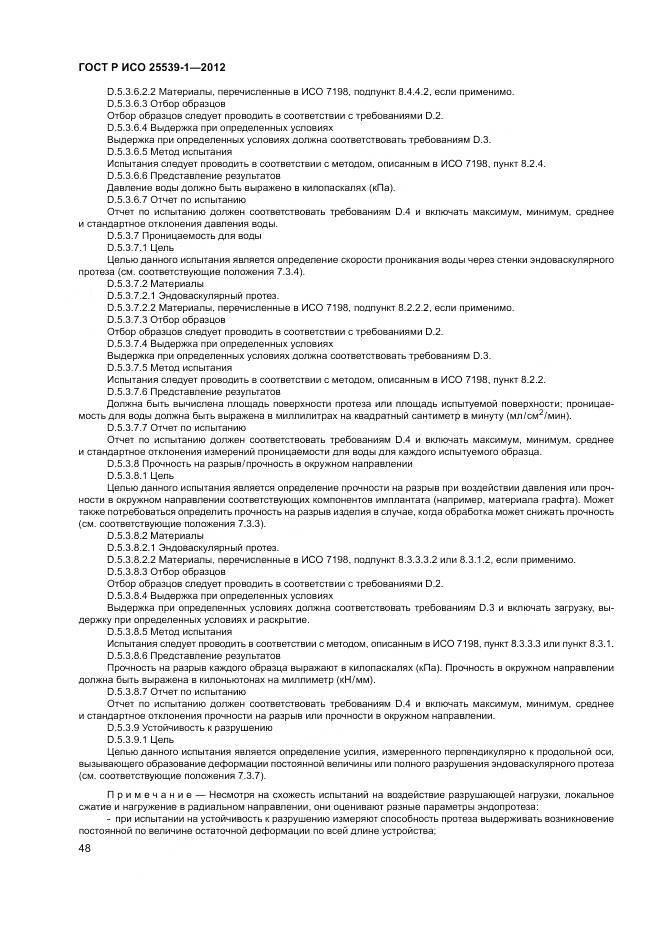 ГОСТ Р ИСО 25539-1—2012

D.5.3.6.2.2 Материалы, перечисленные в ИСО 7198, подпункт 8.4.4.2, если применимо.

D.5.3.6.3 Отбор образцов

Отбор образцов следует проводить в соответствии с требованиями D.2.

D.5.3.6.4 Выдержка при определенных условиях

Выдержка при определенных условиях должна соответствовать требованиям D.3.

D.5.3.6.5 Метод испытания

Испытания следует проводить в соответствии с методом, описанным в ИСО 7198, пункт 8.2.4.

D.5.3.6.6 Представление результатов

Давление воды должно быть выражено в килопаскалях (кПа).

D.5.3.6.7 Отчет по испытанию

Отчет по испытанию должен соответствовать требованиям D.4 и включать максимум, минимум, среднее и стандартное отклонения давления воды.

D.5.3.7 Проницаемость для воды

D.5.3.7.1 Цель

Целью данного испытания является определение скорости проникания воды через стенки эндоваскулярного протеза (см. соответствующие положения 7.3.4).

D.5.3.7.2 Материалы

D.5.3.7.2.1 Эндоваскулярный протез.

D.5.3.7.2.2 Материалы, перечисленные в ИСО 7198, подпункт 8.2.2.2, если применимо.

D.5.3.7.3 Отбор образцов

Отбор образцов следует проводить в соответствии с требованиями D.2.

D.5.3.7.4 Выдержка при определенных условиях

Выдержка при определенных условиях должна соответствовать требованиям D.3.

D.5.3.7.5 Метод испытания

Испытания следует проводить в соответствии с методом, описанным в ИСО 7198, пункт 8.2.2.

D.5.3.7.6 Представление результатов

Должна быть вычислена площадь поверхности протеза или площадь испытуемой поверхности; проницаемость для воды должна быть выражена в миллилитрах на квадратный сантиметр в минуту (мл/см$^2$/мин).

D.5.3.7.7 Отчет по испытанию

Отчет по испытанию должен соответствовать требованиям D.4 и включать максимум, минимум, среднее и стандартное отклонения измерений проницаемости для воды для каждого испытуемого образца.

D.5.3.8 Прочность на разрыв/прочность в окружном направлении

D.5.3.8.1 Цель

Целью данного испытания является определение прочности на разрыв при воздействии давления или прочности в окружном направлении соответствующих компонентов имплантата (например, материала графта). Может также потребоваться определить прочность на разрыв изделия в случае, когда обработка может снижать прочность (см. соответствующие положения 7.3.3).

D.5.3.8.2 Материалы

D.5.3.8.2.1 Эндоваскулярный протез.

D.5.3.8.2.2 Материалы, перечисленные в ИСО 7198, подпункт 8.3.3.3.2 или 8.3.1.2, если применимо.

D.5.3.8.3 Отбор образцов

Отбор образцов следует проводить в соответствии с требованиями D.2.

D.5.3.8.4 Выдержка при определенных условиях

Выдержка при определенных условиях должна соответствовать требованиям D.3 и включать загрузку, выдержку при определенных условиях и раскрытие.

D.5.3.8.5 Метод испытания

Испытания следует проводить в соответствии с методом, описанным в ИСО 7198, пункт 8.3.3.3 или пункт 8.3.1.

D.5.3.8.6 Представление результатов

Прочность на разрыв каждого образца выражают в килопаскалях (кПа). Прочность в окружном направлении должна быть выражена в килоньютонах на миллиметр (кН/мм).

D.5.3.8.7 Отчет по испытанию

Отчет по испытанию должен соответствовать требованиям D.4 и включать максимум, минимум, среднее и стандартное отклонения прочности на разрыв или прочности в окружном направлении.

D.5.3.9 Устойчивость к разрушению

D.5.3.9.1 Цель

Целью данного испытания является определение усилия, измеренного перпендикулярно к продольной оси, вызывающего образование деформации постоянной величины или полного разрушения эндоваскулярного протеза (см. соответствующие положения 7.3.7).

Примечание — Несмотря на схожесть испытаний на воздействие разрушающей нагрузки, локальное сжатие и нагружение в радиальном направлении, они оценивают разные параметры эндопротеза:

- при испытании на устойчивость к разрушению измеряют способность протеза выдерживать возникновение постоянной по величине остаточной деформации по всей длине устройства;

48